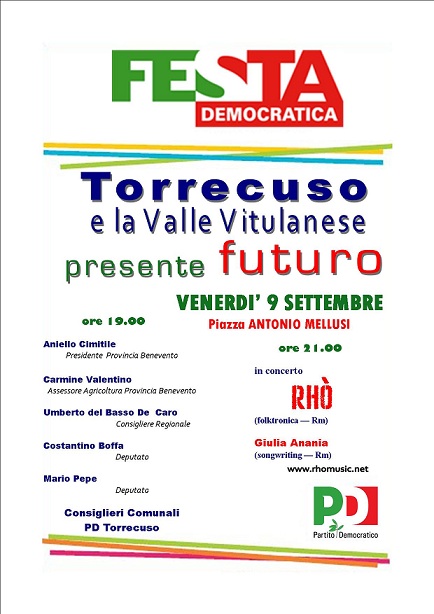 FESTA
DEMOCRATICA

Torrecuso
e la Valle Vitulanese
presente futuro

VENERDI' 9 SETTEMBRE
Piazza ANTONIO MELLUSI

ore 19.00

Aniello Cimitile
Presidente Provincia Benevento

Carmine Valentino
Assessore Agricoltura Provincia Benevento

Umberto del Basso De Caro
Consigliere Regionale

Costantino Boffa
Deputato

Mario Pepe
Deputato

Consiglieri Comunali
PD Torrecuso

ore 21.00

in concerto

RHÒ
(folktronica — Rm)

Giulia Anania
(songwriting — Rm)

www.rhomusic.net

PD
Partito Democratico